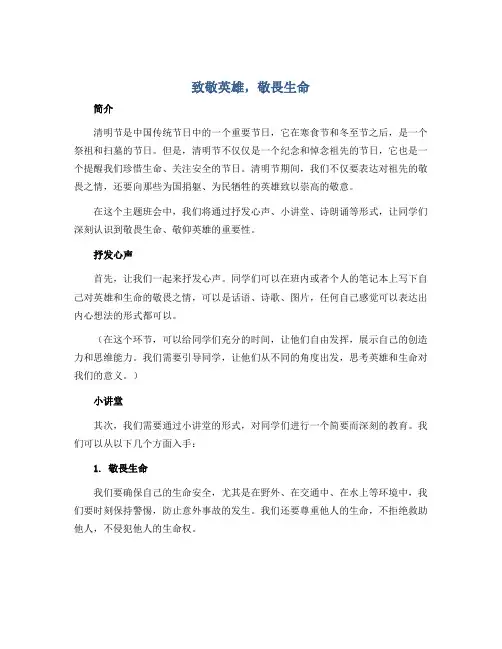 致敬英雄，敬畏生命

简介

清明节是中国传统节日中的一个重要节日，它在寒食节和冬至节之后，是一个祭祖和扫墓的节日。但是，清明节不仅仅是一个纪念和悼念祖先的节日，它也是一个提醒我们珍惜生命、关注安全的节日。清明节期间，我们不仅要表达对祖先的敬畏之情，还要向那些为国捐躯、为民牺牲的英雄致以崇高的敬意。

在这个主题班会中，我们将通过抒发心声、小讲堂、诗朗诵等形式，让同学们深刻认识到敬畏生命、敬仰英雄的重要性。

抒发心声

首先，让我们一起来抒发心声。同学们可以在班内或者个人的笔记本上写下自己对英雄和生命的敬畏之情，可以是话语、诗歌、图片，任何自己感觉可以表达出内心想法的形式都可以。

（在这个环节，可以给同学们充分的时间，让他们自由发挥，展示自己的创造力和思维能力。我们需要引导同学，让他们从不同的角度出发，思考英雄和生命对我们的意义。）

小讲堂

其次，我们需要通过小讲堂的形式，对同学们进行一个简要而深刻的教育。我们可以从以下几个方面入手：

1. 敬畏生命

我们要确保自己的生命安全，尤其是在野外、在交通中、在水上等环境中，我们要时刻保持警惕，防止意外事故的发生。我们还要尊重他人的生命，不拒绝救助他人，不侵犯他人的生命权。